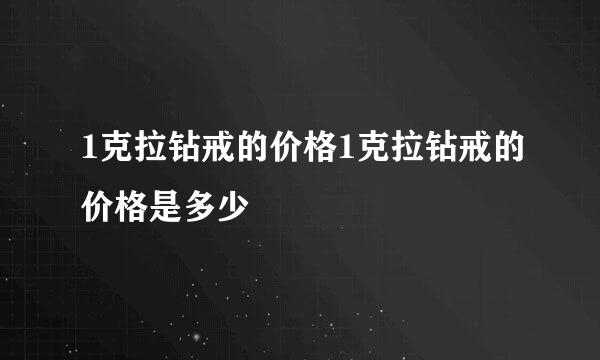 1克拉钻戒的价格1克拉钻戒的价格是多少